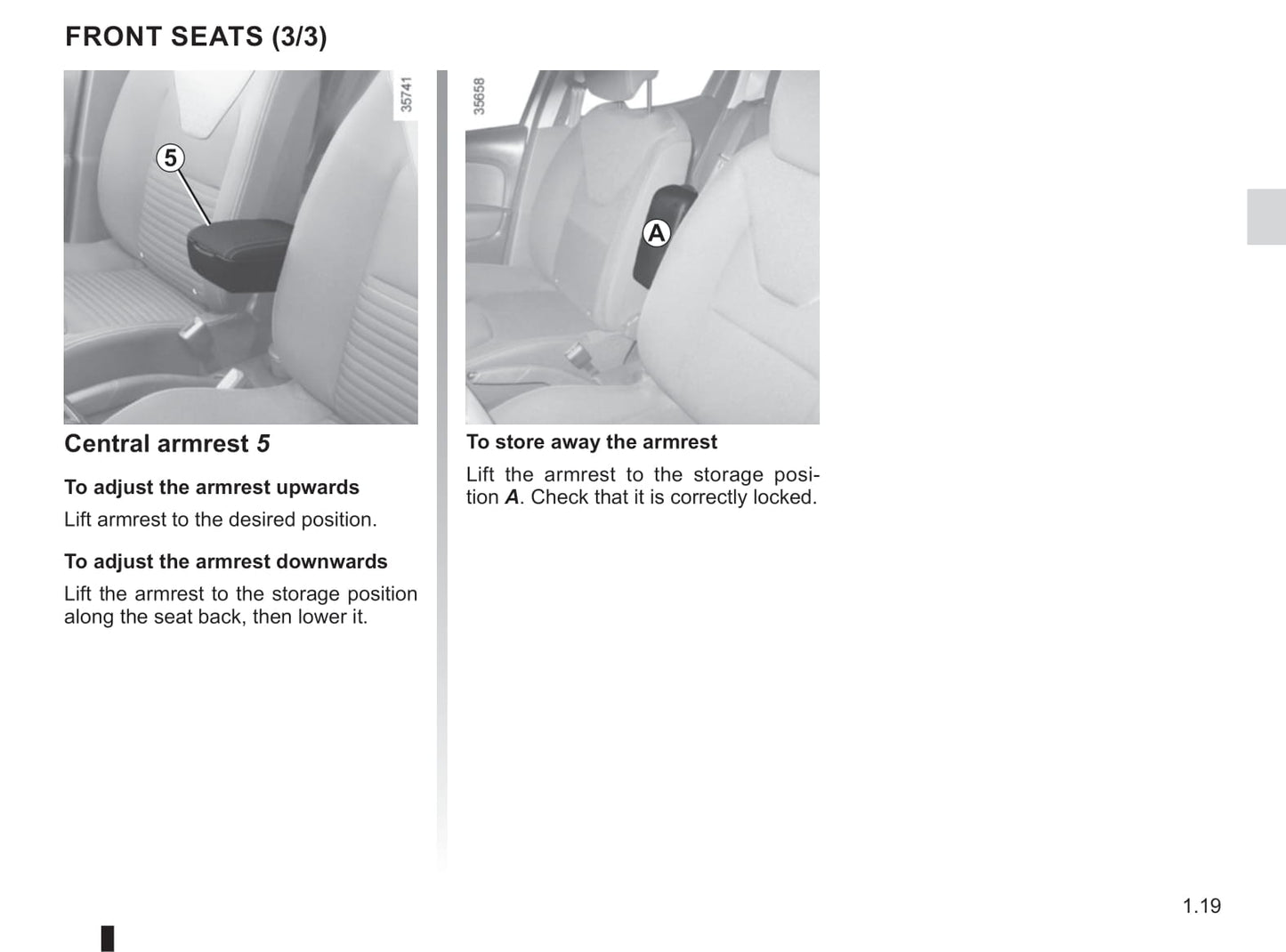 FRONT SEATS (3/3)

35741

5

Central armrest 5

To adjust the armrest upwards

Lift armrest to the desired position.

To adjust the armrest downwards

Lift the armrest to the storage position along the seat back, then lower it.

35658

A

To store away the armrest

Lift the armrest to the storage position A. Check that it is correctly locked.

1.19